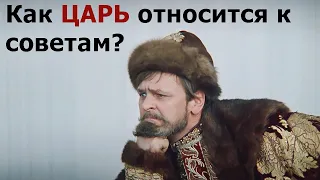 Как ЦАРЬ относится к советам?